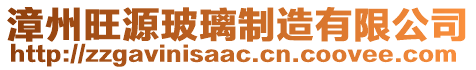 漳州旺源玻璃制造有限公司
http://zzgavinisaac.cn.coovee.com